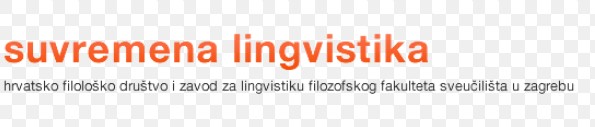 suvremena lingvistika

hrvatsko filološko društvo i zavod za lingvistiku filozofskog fakulteta sveučilišta u zagrebu